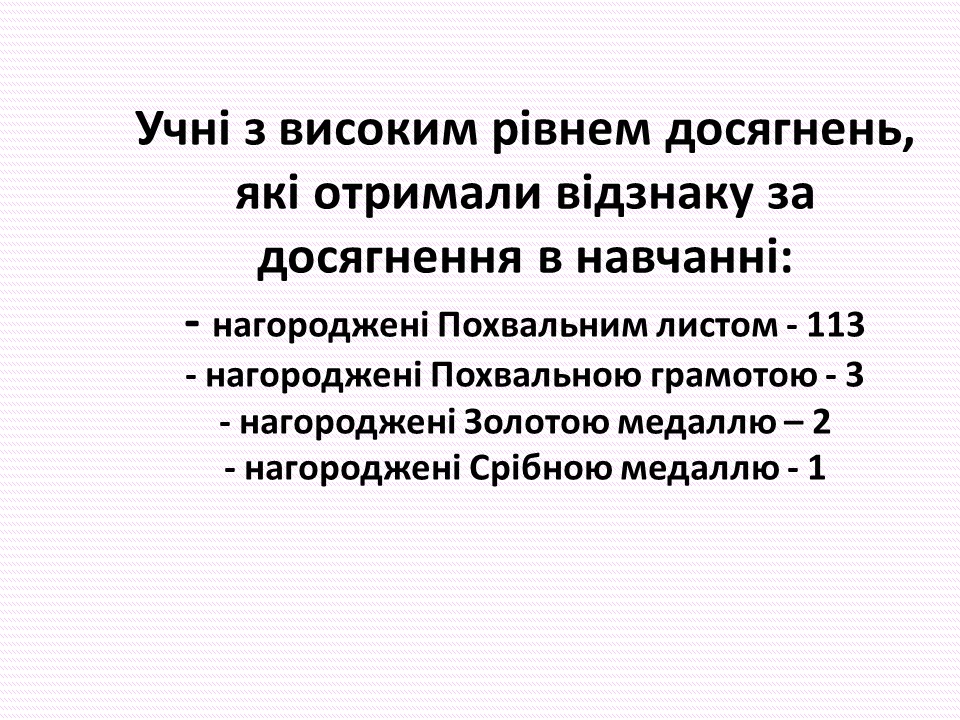 Учні з високим рівнем досягнень, які отримали відзнаку за досягнення в навчанні:

- нагороджені Похвальним листом - 113
- нагороджені Похвальною грамотою - 3
- нагороджені Золотою медаллю – 2
- нагороджені Срібною медаллю - 1